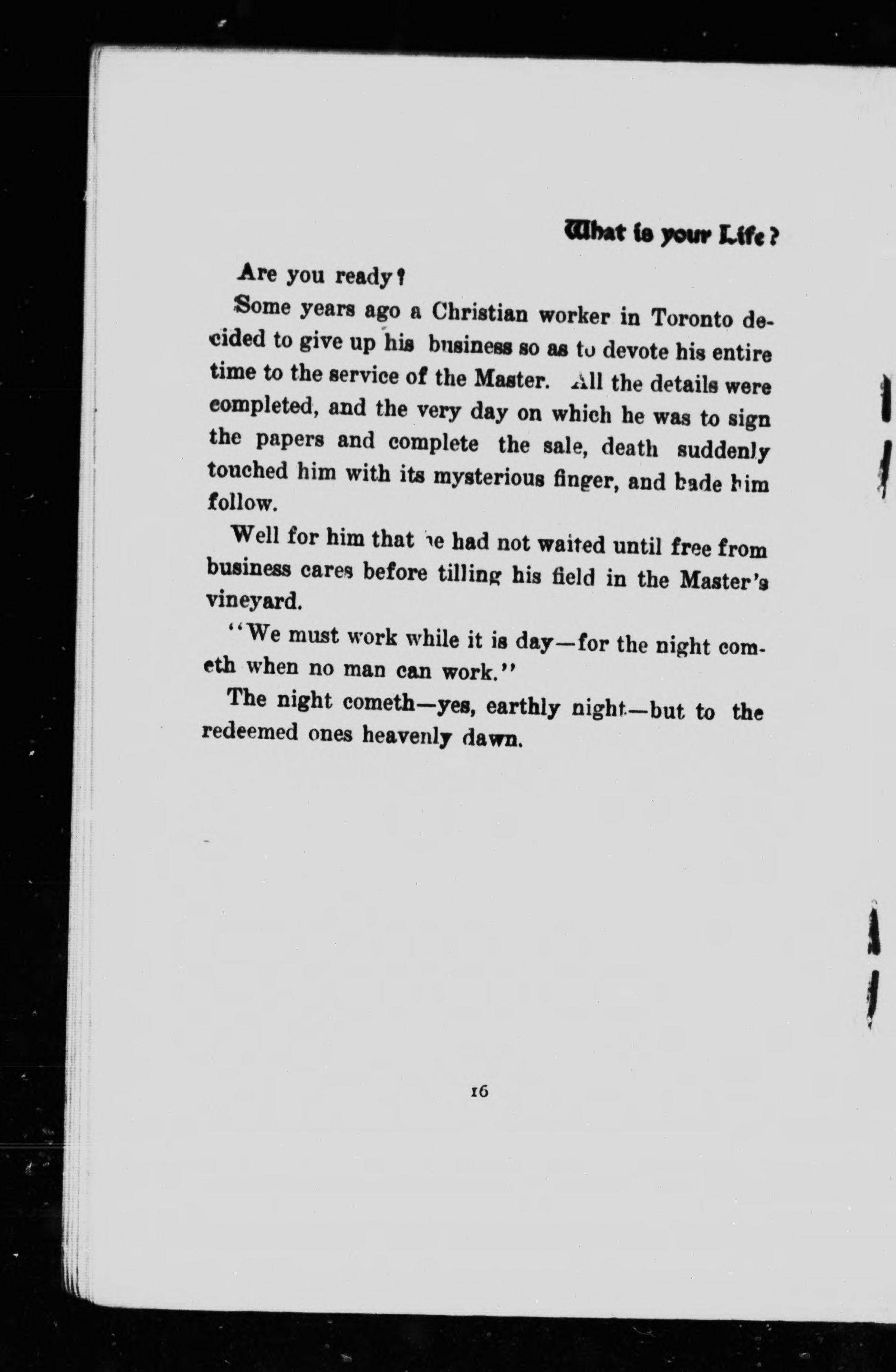 What is your Life?

Are you ready?

Some years ago a Christian worker in Toronto decided to give up his business so as to devote his entire time to the service of the Master. All the details were completed, and the very day on which he was to sign the papers and complete the sale, death suddenly touched him with its mysterious finger, and bade him follow.

Well for him that he had not waited until free from business cares before tilling his field in the Master's vineyard.

"We must work while it is day—for the night cometh when no man can work."

The night cometh—yes, earthly night—but to the redeemed ones heavenly dawn.

16